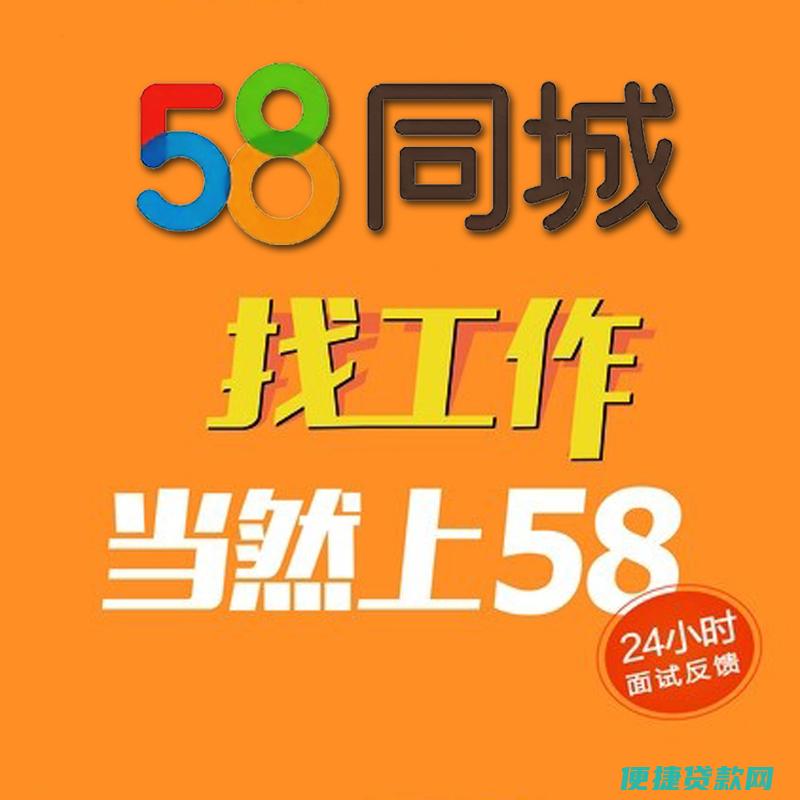 58同城

找工作

当然上58

24小时
面试反馈

便捷贷款网